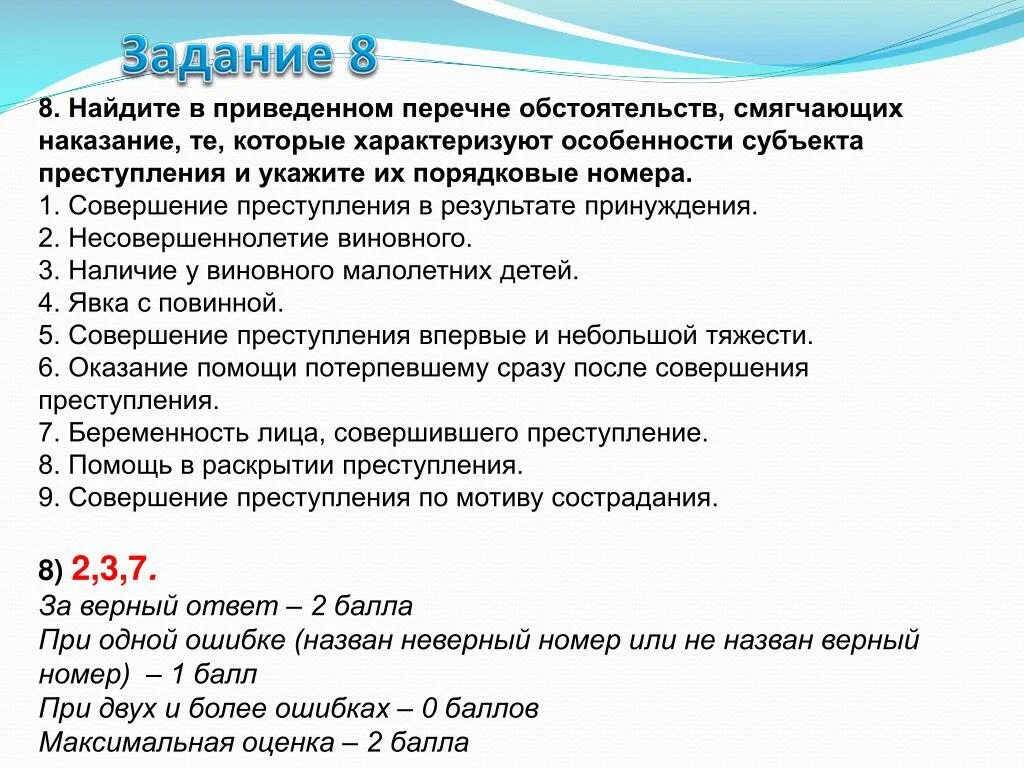 Задание 8

8. Найдите в приведенном перечне обстоятельств, смягчающих наказание, те, которые характеризуют особенности субъекта преступления и укажите их порядковые номера.
1. Совершение преступления в результате принуждения.
2. Несовершеннолетие виновного.
3. Наличие у виновного малолетних детей.
4. Явка с повинной.
5. Совершение преступления впервые и небольшой тяжести.
6. Оказание помощи потерпевшему сразу после совершения преступления.
7. Беременность лица, совершившего преступление.
8. Помощь в раскрытии преступления.
9. Совершение преступления по мотиву сострадания.

8) 2,3,7.
За верный ответ – 2 балла
При одной ошибке (назван неверный номер или не назван верный номер) – 1 балл
При двух и более ошибках – 0 баллов
Максимальная оценка – 2 балла